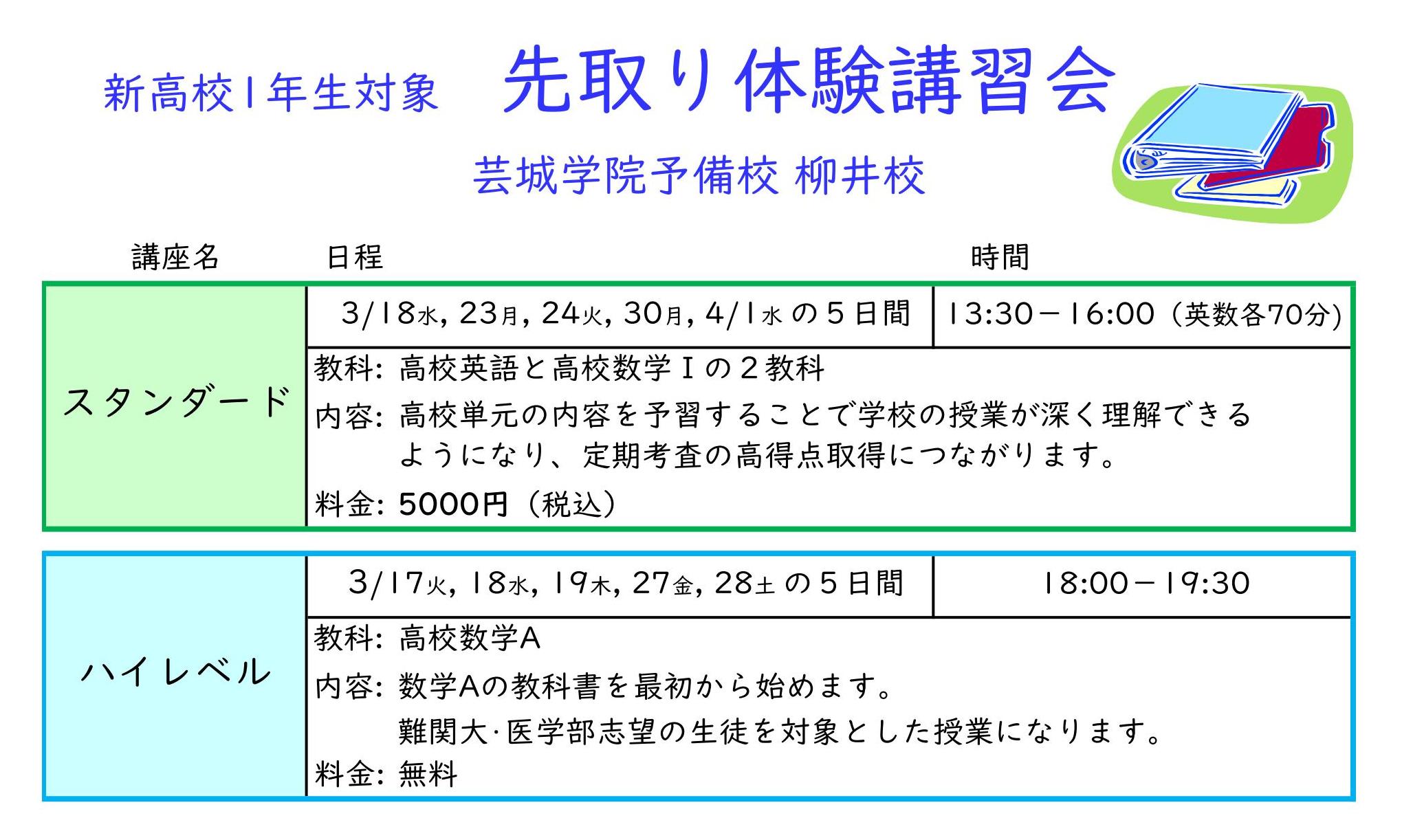 新高校1年生対象 先取り体験講習会

芸城学院予備校 柳井校

講座名 日程 時間

スタンダード

3/18水, 23月, 24火, 30月, 4/1水の5日間 13:30－16:00（英数各70分）

教科: 高校英語と高校数学Ⅰの2教科

内容: 高校単元の内容を予習することで学校の授業が深く理解できるようになり、定期考査の高得点取得につながります。

料金: 5000円（税込）

ハイレベル

3/17火, 18水, 19木, 27金, 28土の5日間 18:00－19:30

教科: 高校数学A

内容: 数学Aの教科書を最初から始めます。
難関大·医学部志望の生徒を対象とした授業になります。

料金: 無料